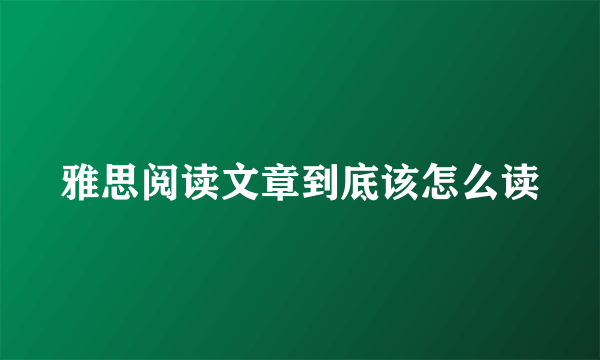 雅思阅读文章到底该怎么读